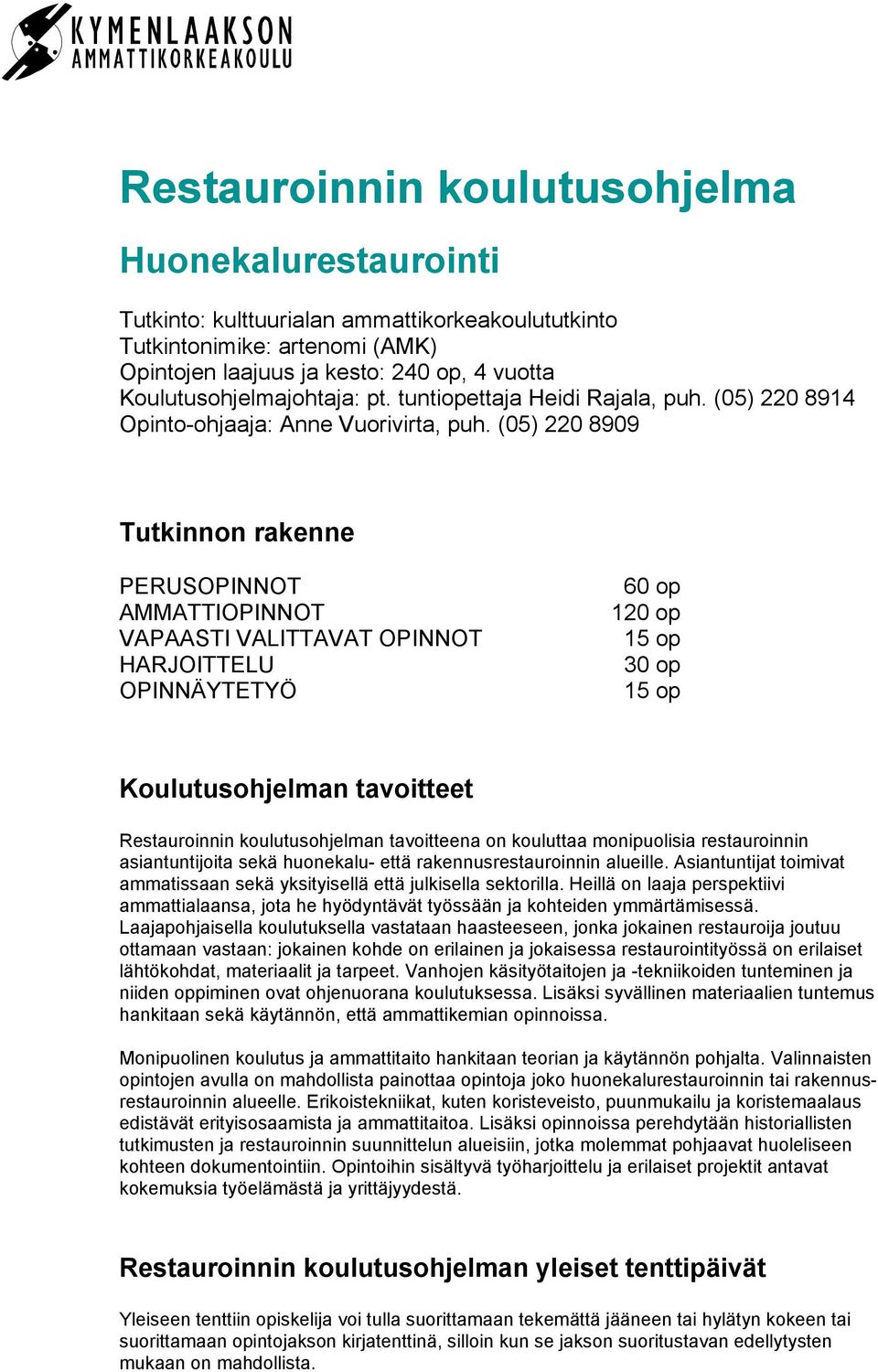 KYMENLAAKSON AMMATTIKORKEAKOULU

Restauroinnin koulutusohjelma

Huonekalurestaurointi

Tutkinto: kulttuurialan ammattikorkeakoulututkinto
Tutkintonimike: artenomi (AMK)
Opintojen laajuus ja kesto: 240 op, 4 vuotta
Koulutusohjelmajohtaja: pt. tuntiopettaja Heidi Rajala, puh. (05) 220 8914
Opinto-ohjaaja: Anne Vuorivirta, puh. (05) 220 8909

Tutkinnon rakenne

| | |
|---|---|
| PERUSOPINNOT | 60 op |
| AMMATTIOPINNOT | 120 op |
| VAPAASTI VALITTAVAT OPINNOT | 15 op |
| HARJOITTELU | 30 op |
| OPINNÄYTETYÖ | 15 op |

Koulutusohjelman tavoitteet

Restauroinnin koulutusohjelman tavoitteena on kouluttaa monipuolisia restauroinnin asiantuntijoita sekä huonekalu- että rakennusrestauroinnin alueille. Asiantuntijat toimivat ammatissaan sekä yksityisellä että julkisella sektorilla. Heillä on laaja perspektiivi ammattialaansa, jota he hyödyntävät työssään ja kohteiden ymmärtämisessä. Laajapohjaisella koulutuksella vastataan haasteeseen, jonka jokainen restauroija joutuu ottamaan vastaan: jokainen kohde on erilainen ja jokaisessa restaurointityössä on erilaiset lähtökohdat, materiaalit ja tarpeet. Vanhojen käsityötaitojen ja -tekniikoiden tunteminen ja niiden oppiminen ovat ohjenuorana koulutuksessa. Lisäksi syvällinen materiaalien tuntemus hankitaan sekä käytännön, että ammattikemian opinnoissa.

Monipuolinen koulutus ja ammattitaito hankitaan teorian ja käytännön pohjalta. Valinnaisten opintojen avulla on mahdollista painottaa opintoja joko huonekalurestauroinnin tai rakennusrestauroinnin alueelle. Erikoistekniikat, kuten koristeveisto, puunmukailu ja koristemaalaus edistävät erityisosaamista ja ammattitaitoa. Lisäksi opinnoissa perehdytään historiallisten tutkimusten ja restauroinnin suunnittelun alueisiin, jotka molemmat pohjaavat huoleliseen kohteen dokumentointiin. Opintoihin sisältyvä työharjoittelu ja erilaiset projektit antavat kokemuksia työelämästä ja yrittäjyydestä.

Restauroinnin koulutusohjelman yleiset tenttipäivät

Yleiseen tenttiin opiskelija voi tulla suorittamaan tekemättä jääneen tai hylätyn kokeen tai suorittamaan opintojakson kirjatenttinä, silloin kun se jakson suoritustavan edellytysten mukaan on mahdollista.